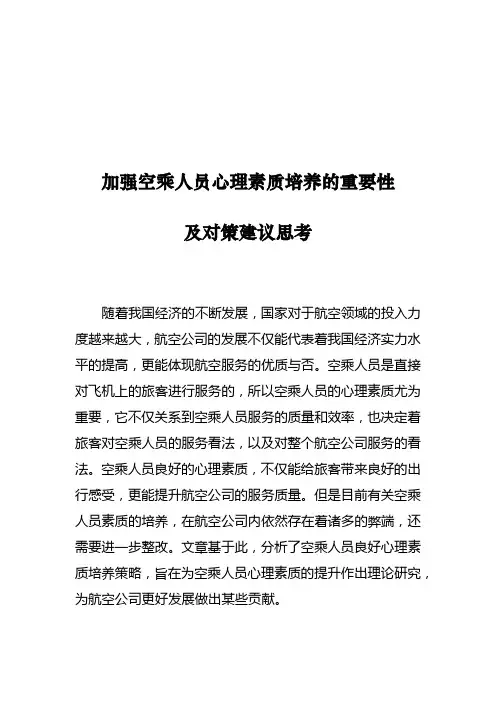 加强空乘人员心理素质培养的重要性

及对策建议思考

随着我国经济的不断发展，国家对于航空领域的投入力度越来越大，航空公司的发展不仅能代表着我国经济实力水平的提高，更能体现航空服务的优质与否。空乘人员是直接对飞机上的旅客进行服务的，所以空乘人员的心理素质尤为重要，它不仅关系到空乘人员服务的质量和效率，也决定着旅客对空乘人员的服务看法，以及对整个航空公司服务的看法。空乘人员良好的心理素质，不仅能给旅客带来良好的出行感受，更能提升航空公司的服务质量。但是目前有关空乘人员素质的培养，在航空公司内依然存在着诸多的弊端，还需要进一步整改。文章基于此，分析了空乘人员良好心理素质培养策略，旨在为空乘人员心理素质的提升作出理论研究，为航空公司更好发展做出某些贡献。